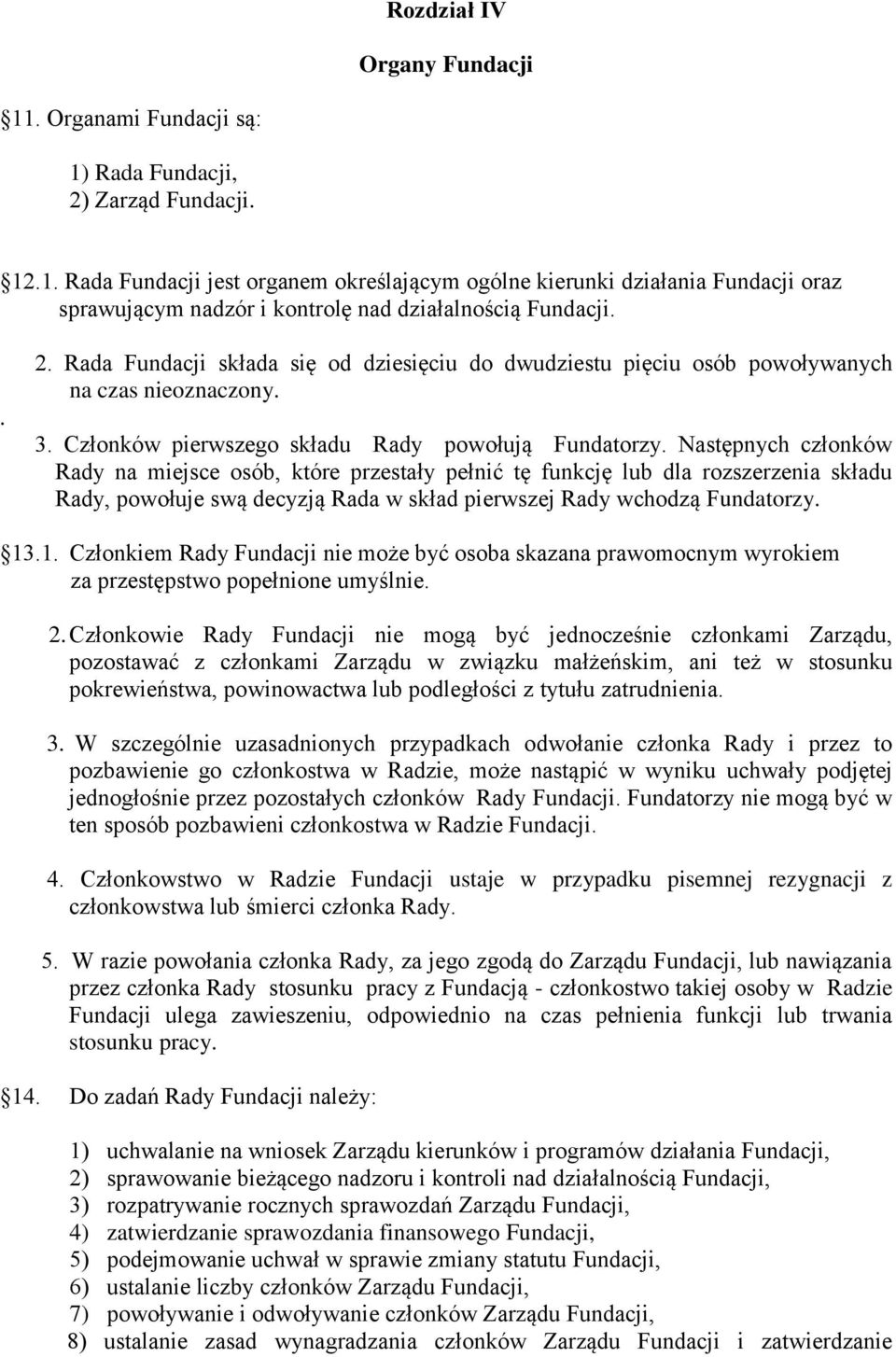 Rozdział IV

Organy Fundacji

11. Organami Fundacji są:

1) Rada Fundacji,
2) Zarząd Fundacji.

12.1. Rada Fundacji jest organem określającym ogólne kierunki działania Fundacji oraz sprawującym nadzór i kontrolę nad działalnością Fundacji.

2. Rada Fundacji składa się od dziesięciu do dwudziestu pięciu osób powoływanych na czas nieoznaczony.

.

3. Członków pierwszego składu Rady powołują Fundatorzy. Następnych członków Rady na miejsce osób, które przestały pełnić tę funkcję lub dla rozszerzenia składu Rady, powołuje swą decyzją Rada w skład pierwszej Rady wchodzą Fundatorzy.

13.1. Członkiem Rady Fundacji nie może być osoba skazana prawomocnym wyrokiem za przestępstwo popełnione umyślnie.

2. Członkowie Rady Fundacji nie mogą być jednocześnie członkami Zarządu, pozostawać z członkami Zarządu w związku małżeńskim, ani też w stosunku pokrewieństwa, powinowactwa lub podległości z tytułu zatrudnienia.

3. W szczególnie uzasadnionych przypadkach odwołanie członka Rady i przez to pozbawienie go członkostwa w Radzie, może nastąpić w wyniku uchwały podjętej jednogłośnie przez pozostałych członków Rady Fundacji. Fundatorzy nie mogą być w ten sposób pozbawieni członkostwa w Radzie Fundacji.

4. Członkowstwo w Radzie Fundacji ustaje w przypadku pisemnej rezygnacji z członkowstwa lub śmierci członka Rady.

5. W razie powołania członka Rady, za jego zgodą do Zarządu Fundacji, lub nawiązania przez członka Rady stosunku pracy z Fundacją - członkostwo takiej osoby w Radzie Fundacji ulega zawieszeniu, odpowiednio na czas pełnienia funkcji lub trwania stosunku pracy.

14. Do zadań Rady Fundacji należy:

1) uchwalanie na wniosek Zarządu kierunków i programów działania Fundacji,
2) sprawowanie bieżącego nadzoru i kontroli nad działalnością Fundacji,
3) rozpatrywanie rocznych sprawozdań Zarządu Fundacji,
4) zatwierdzanie sprawozdania finansowego Fundacji,
5) podejmowanie uchwał w sprawie zmiany statutu Fundacji,
6) ustalanie liczby członków Zarządu Fundacji,
7) powoływanie i odwoływanie członków Zarządu Fundacji,
8) ustalanie zasad wynagradzania członków Zarządu Fundacji i zatwierdzanie